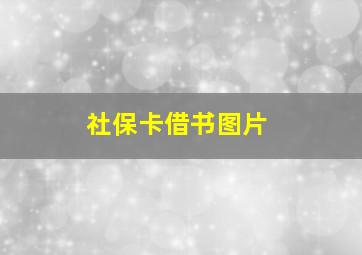 社保卡借书图片